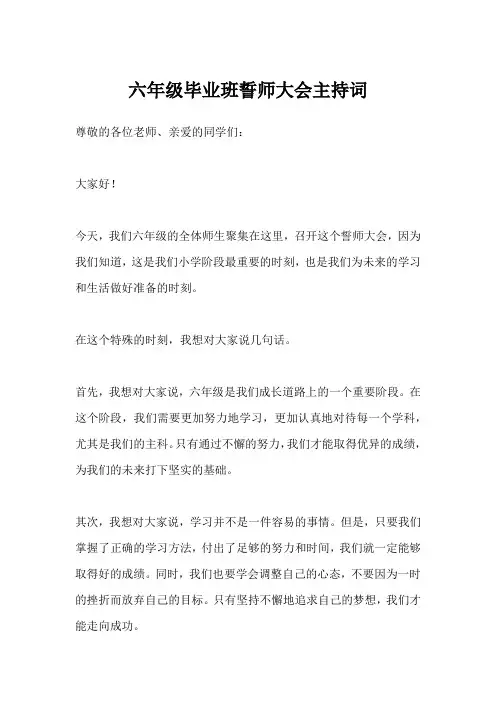 六年级毕业班誓师大会主持词

尊敬的各位老师、亲爱的同学们：

大家好！

今天，我们六年级的全体师生聚集在这里，召开这个誓师大会，因为我们知道，这是我们小学阶段最重要的时刻，也是我们为未来的学习和生活做好准备的时刻。

在这个特殊的时刻，我想对大家说几句话。

首先，我想对大家说，六年级是我们成长道路上的一个重要阶段。在这个阶段，我们需要更加努力地学习，更加认真地对待每一个学科，尤其是我们的主科。只有通过不懈的努力，我们才能取得优异的成绩，为我们的未来打下坚实的基础。

其次，我想对大家说，学习并不是一件容易的事情。但是，只要我们掌握了正确的学习方法，付出了足够的努力和时间，我们就一定能够取得好的成绩。同时，我们也要学会调整自己的心态，不要因为一时的挫折而放弃自己的目标。只有坚持不懈地追求自己的梦想，我们才能走向成功。